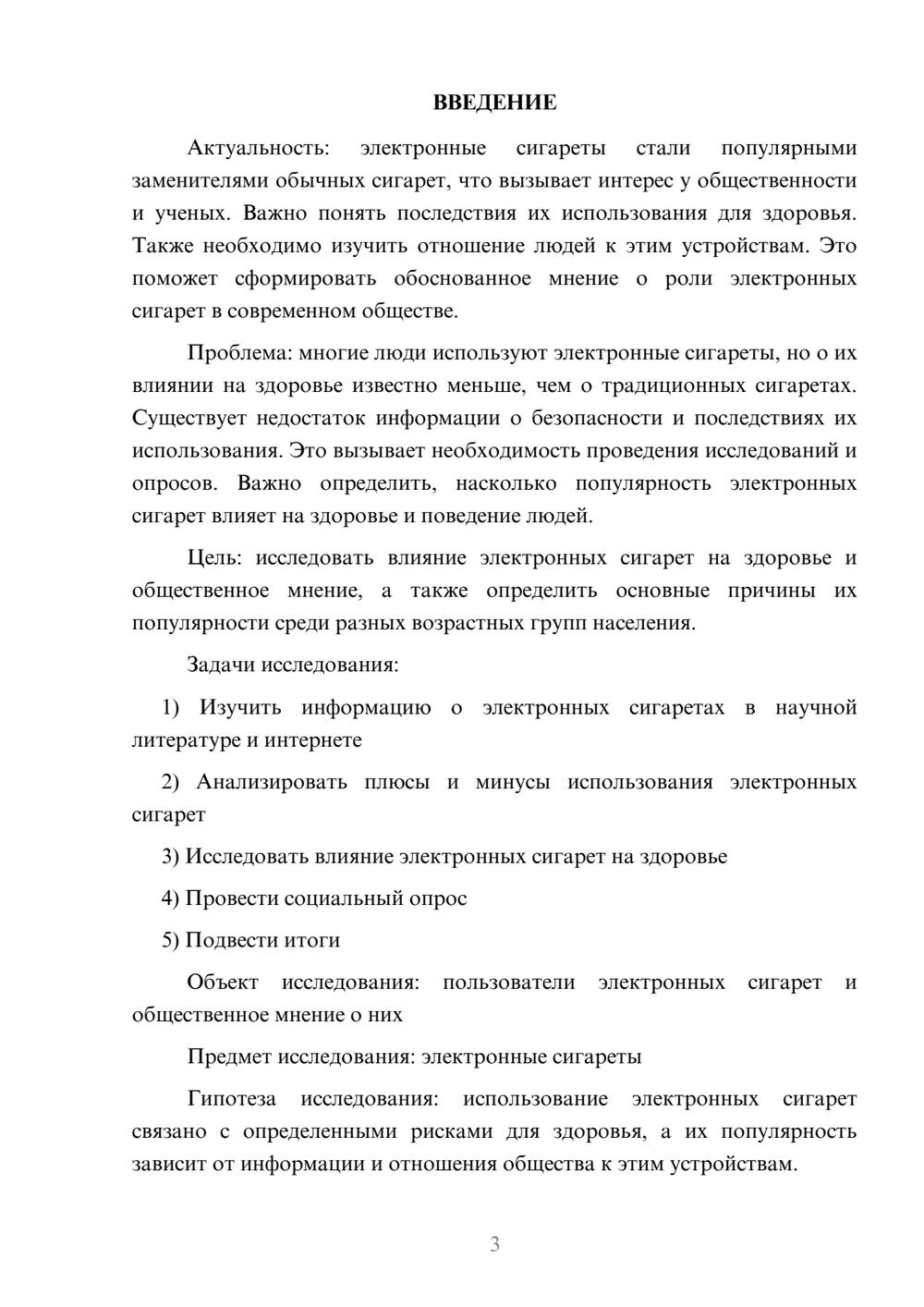 ВВЕДЕНИЕ

Актуальность: электронные сигареты стали популярными заменителями обычных сигарет, что вызывает интерес у общественности и ученых. Важно понять последствия их использования для здоровья. Также необходимо изучить отношение людей к этим устройствам. Это поможет сформировать обоснованное мнение о роли электронных сигарет в современном обществе.

Проблема: многие люди используют электронные сигареты, но о их влиянии на здоровье известно меньше, чем о традиционных сигаретах. Существует недостаток информации о безопасности и последствиях их использования. Это вызывает необходимость проведения исследований и опросов. Важно определить, насколько популярность электронных сигарет влияет на здоровье и поведение людей.

Цель: исследовать влияние электронных сигарет на здоровье и общественное мнение, а также определить основные причины их популярности среди разных возрастных групп населения.

Задачи исследования:

1) Изучить информацию о электронных сигаретах в научной литературе и интернете

2) Анализировать плюсы и минусы использования электронных сигарет

3) Исследовать влияние электронных сигарет на здоровье

4) Провести социальный опрос

5) Подвести итоги

Объект исследования: пользователи электронных сигарет и общественное мнение о них

Предмет исследования: электронные сигареты

Гипотеза исследования: использование электронных сигарет связано с определенными рисками для здоровья, а их популярность зависит от информации и отношения общества к этим устройствам.

3